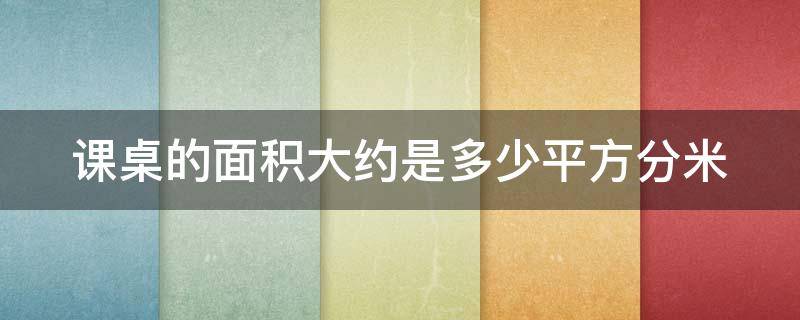 课桌的面积大约是多少平方分米